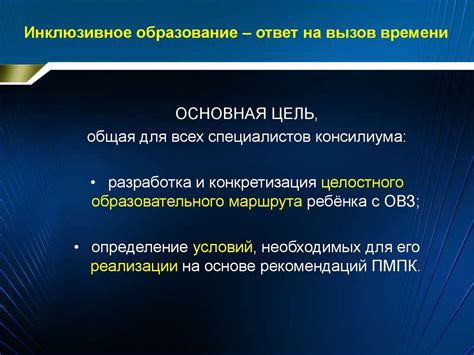 Инклюзивное образование – ответ на вызов времени

ОСНОВНАЯ ЦЕЛЬ,
общая для всех специалистов консилиума:

• разработка и конкретизация целостного образовательного маршрута ребёнка с ОВЗ;

• определение условий, необходимых для его реализации на основе рекомендаций ПМПК.